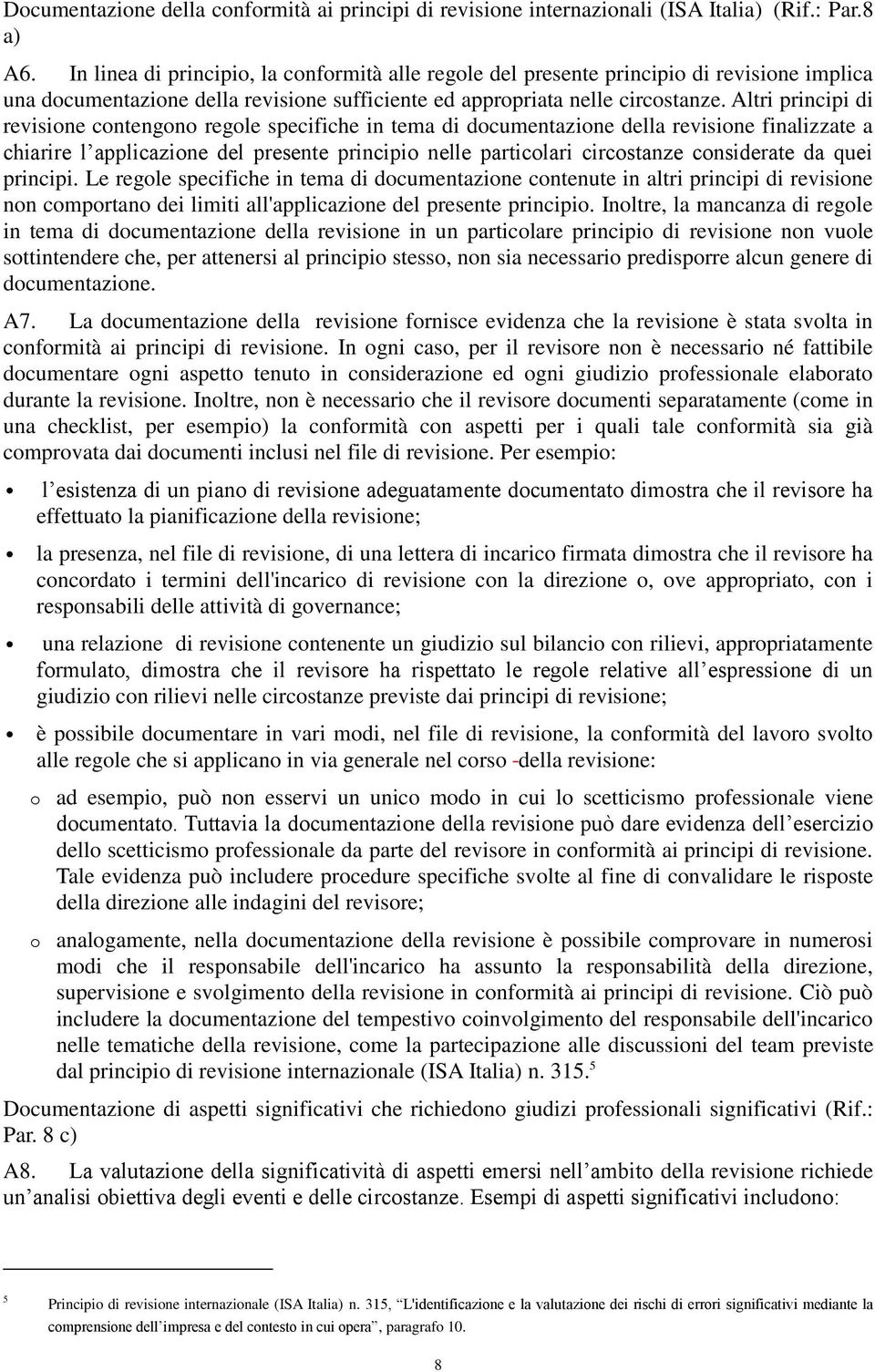 Documentazione della conformità ai principi di revisione internazionali (ISA Italia) (Rif.: Par.8 a)

A6. In linea di principio, la conformità alle regole del presente principio di revisione implica una documentazione della revisione sufficiente ed appropriata nelle circostanze. Altri principi di revisione contengono regole specifiche in tema di documentazione della revisione finalizzate a chiarire l'applicazione del presente principio nelle particolari circostanze considerate da quei principi. Le regole specifiche in tema di documentazione contenute in altri principi di revisione non comportano dei limiti all'applicazione del presente principio. Inoltre, la mancanza di regole in tema di documentazione della revisione in un particolare principio di revisione non vuole sottintendere che, per attenersi al principio stesso, non sia necessario predisporre alcun genere di documentazione.

A7. La documentazione della revisione fornisce evidenza che la revisione è stata svolta in conformità ai principi di revisione. In ogni caso, per il revisore non è necessario né fattibile documentare ogni aspetto tenuto in considerazione ed ogni giudizio professionale elaborato durante la revisione. Inoltre, non è necessario che il revisore documenti separatamente (come in una checklist, per esempio) la conformità con aspetti per i quali tale conformità sia già comprovata dai documenti inclusi nel file di revisione. Per esempio:

• l'esistenza di un piano di revisione adeguatamente documentato dimostra che il revisore ha effettuato la pianificazione della revisione;

• la presenza, nel file di revisione, di una lettera di incarico firmata dimostra che il revisore ha concordato i termini dell'incarico di revisione con la direzione o, ove appropriato, con i responsabili delle attività di governance;

• una relazione di revisione contenente un giudizio sul bilancio con rilievi, appropriatamente formulato, dimostra che il revisore ha rispettato le regole relative all'espressione di un giudizio con rilievi nelle circostanze previste dai principi di revisione;

• è possibile documentare in vari modi, nel file di revisione, la conformità del lavoro svolto alle regole che si applicano in via generale nel corso -della revisione:

o ad esempio, può non esservi un unico modo in cui lo scetticismo professionale viene documentato. Tuttavia la documentazione della revisione può dare evidenza dell'esercizio dello scetticismo professionale da parte del revisore in conformità ai principi di revisione. Tale evidenza può includere procedure specifiche svolte al fine di convalidare le risposte della direzione alle indagini del revisore;

o analogamente, nella documentazione della revisione è possibile comprovare in numerosi modi che il responsabile dell'incarico ha assunto la responsabilità della direzione, supervisione e svolgimento della revisione in conformità ai principi di revisione. Ciò può includere la documentazione del tempestivo coinvolgimento del responsabile dell'incarico nelle tematiche della revisione, come la partecipazione alle discussioni del team previste dal principio di revisione internazionale (ISA Italia) n. 315.$^5$

Documentazione di aspetti significativi che richiedono giudizi professionali significativi (Rif.: Par. 8 c)

A8. La valutazione della significatività di aspetti emersi nell'ambito della revisione richiede un'analisi obiettiva degli eventi e delle circostanze. Esempi di aspetti significativi includono:

$^5$ Principio di revisione internazionale (ISA Italia) n. 315, "L'identificazione e la valutazione dei rischi di errori significativi mediante la comprensione dell'impresa e del contesto in cui opera", paragrafo 10.

8